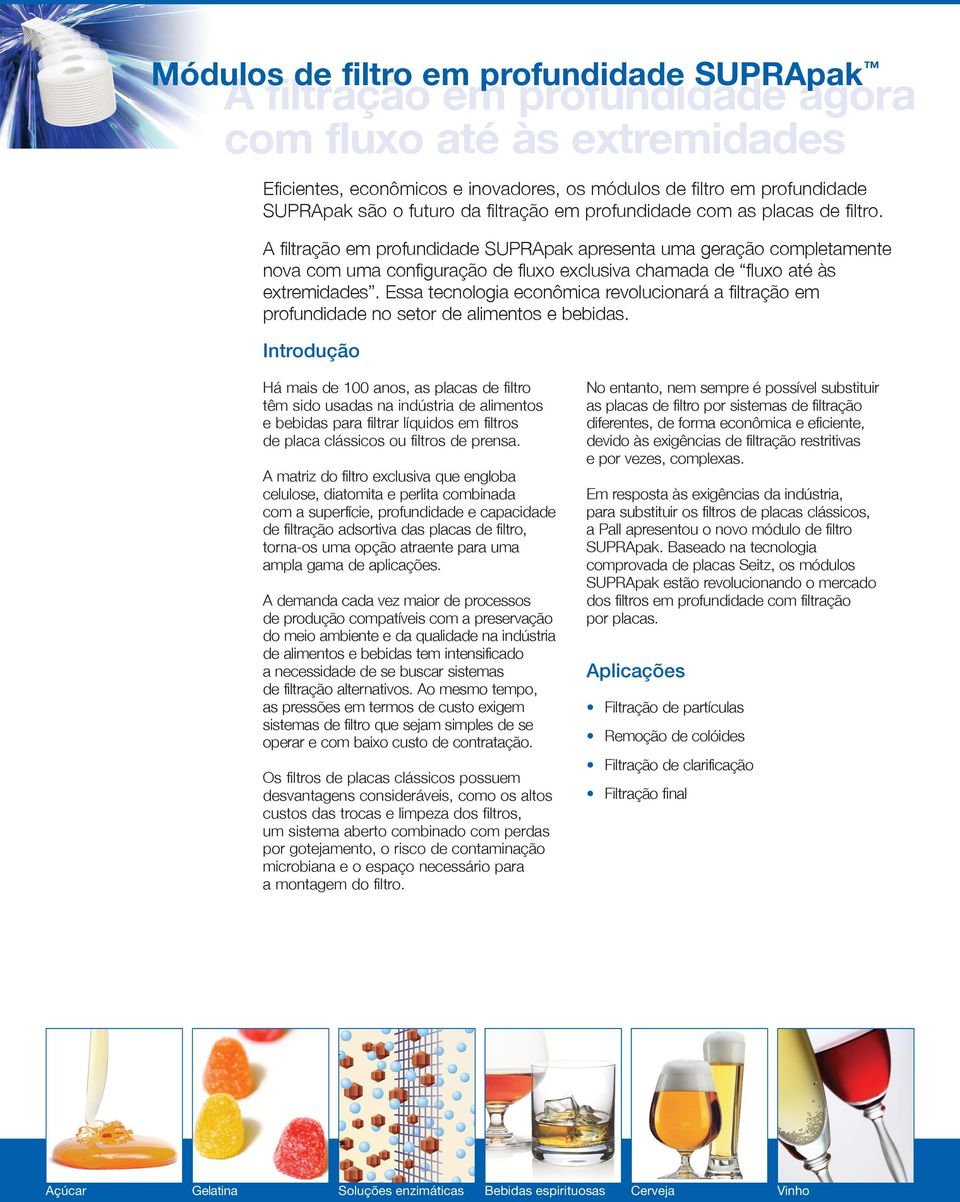 Módulos de filtro em profundidade SUPRApak™

A filtração em profundidade agora com fluxo até às extremidades

Eficientes, econômicos e inovadores, os módulos de filtro em profundidade SUPRApak são o futuro da filtração em profundidade com as placas de filtro.

A filtração em profundidade SUPRApak apresenta uma geração completamente nova com uma configuração de fluxo exclusiva chamada de “fluxo até às extremidades”. Essa tecnologia econômica revolucionará a filtração em profundidade no setor de alimentos e bebidas.

Introdução

Há mais de 100 anos, as placas de filtro têm sido usadas na indústria de alimentos e bebidas para filtrar líquidos em filtros de placa clássicos ou filtros de prensa.

A matriz do filtro exclusiva que engloba celulose, diatomita e perlita combinada com a superfície, profundidade e capacidade de filtração adsortiva das placas de filtro, torna-os uma opção atraente para uma ampla gama de aplicações.

A demanda cada vez maior de processos de produção compatíveis com a preservação do meio ambiente e da qualidade na indústria de alimentos e bebidas tem intensificado a necessidade de se buscar sistemas de filtração alternativos. Ao mesmo tempo, as pressões em termos de custo exigem sistemas de filtro que sejam simples de se operar e com baixo custo de contratação.

Os filtros de placas clássicos possuem desvantagens consideráveis, como os altos custos das trocas e limpeza dos filtros, um sistema aberto combinado com perdas por gotejamento, o risco de contaminação microbiana e o espaço necessário para a montagem do filtro.

No entanto, nem sempre é possível substituir as placas de filtro por sistemas de filtração diferentes, de forma econômica e eficiente, devido às exigências de filtração restritivas e por vezes, complexas.

Em resposta às exigências da indústria, para substituir os filtros de placas clássicos, a Pall apresentou o novo módulo de filtro SUPRApak. Baseado na tecnologia comprovada de placas Seitz, os módulos SUPRApak estão revolucionando o mercado dos filtros em profundidade com filtração por placas.

Aplicações

• Filtração de partículas
• Remoção de colóides
• Filtração de clarificação
• Filtração final

Açúcar Gelatina Soluções enzimáticas Bebidas espirituosas Cerveja Vinho